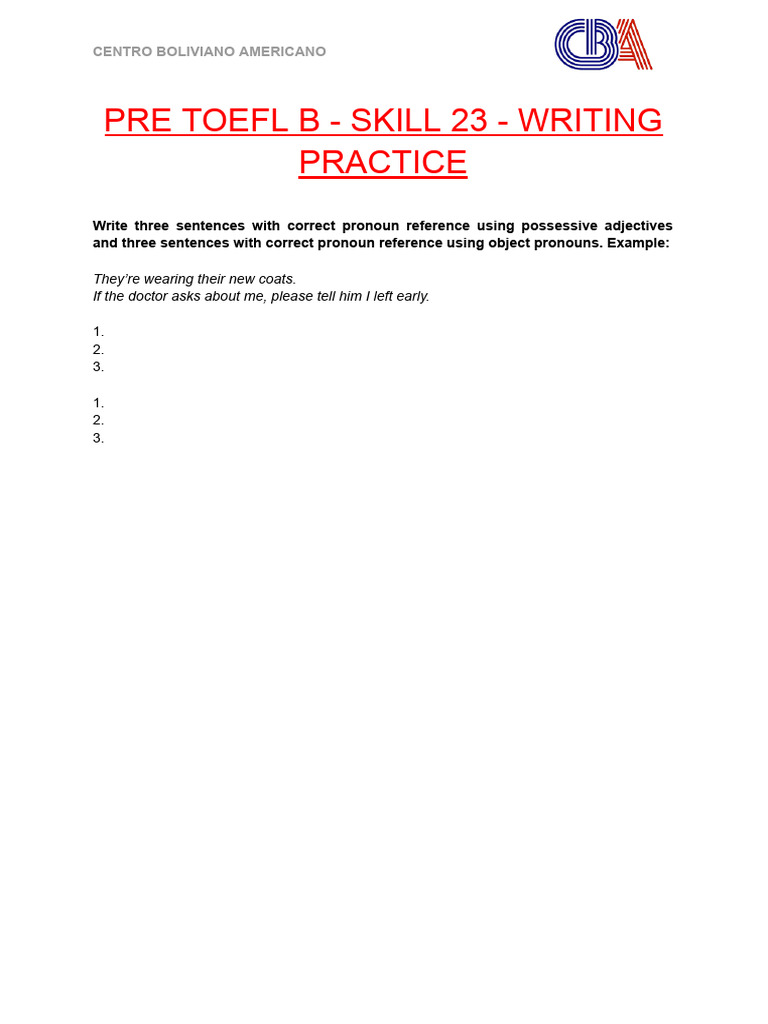 CENTRO BOLIVIANO AMERICANO

CBA

PRE TOEFL B - SKILL 23 - WRITING PRACTICE

Write three sentences with correct pronoun reference using possessive adjectives and three sentences with correct pronoun reference using object pronouns. Example:

They're wearing their new coats.
If the doctor asks about me, please tell him I left early.

1.
2.
3.

1.
2.
3.